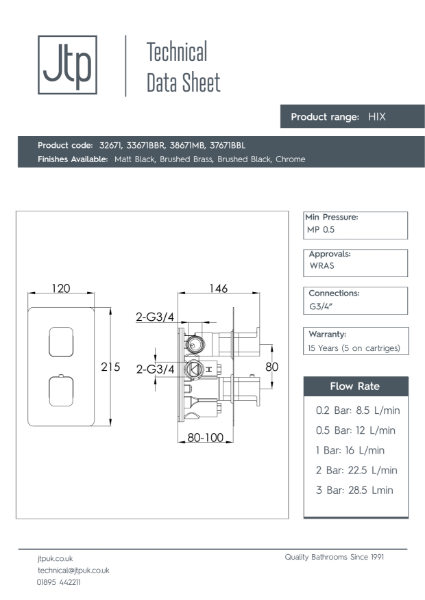 Jtp

Technical Data Sheet

Product range: HIX

Product code: 32671, 33671BBR, 38671MB, 37671BBL
Finishes Available: Matt Black, Brushed Brass, Brushed Black, Chrome

120

215

146

2-G3/4

2-G3/4

80

80-100

Min Pressure:
MP 0.5

Approvals:
WRAS

Connections:
G3/4"

Warranty:
15 Years (5 on cartriges)

Flow Rate

0.2 Bar: 8.5 L/min

0.5 Bar: 12 L/min

1 Bar: 16 L/min

2 Bar: 22.5 L/min

3 Bar: 28.5 Lmin

jtpuk.co.uk
technical@jtpuk.co.uk
01895 442211

Quality Bathrooms Since 1991